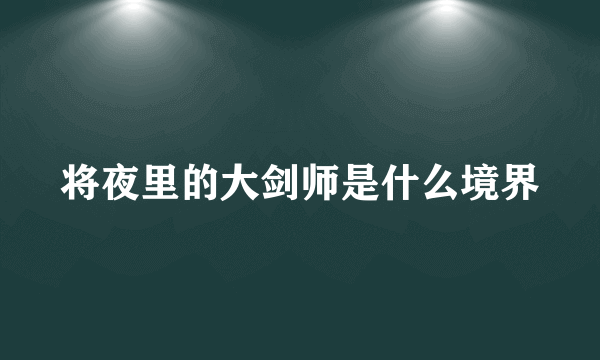 将夜里的大剑师是什么境界